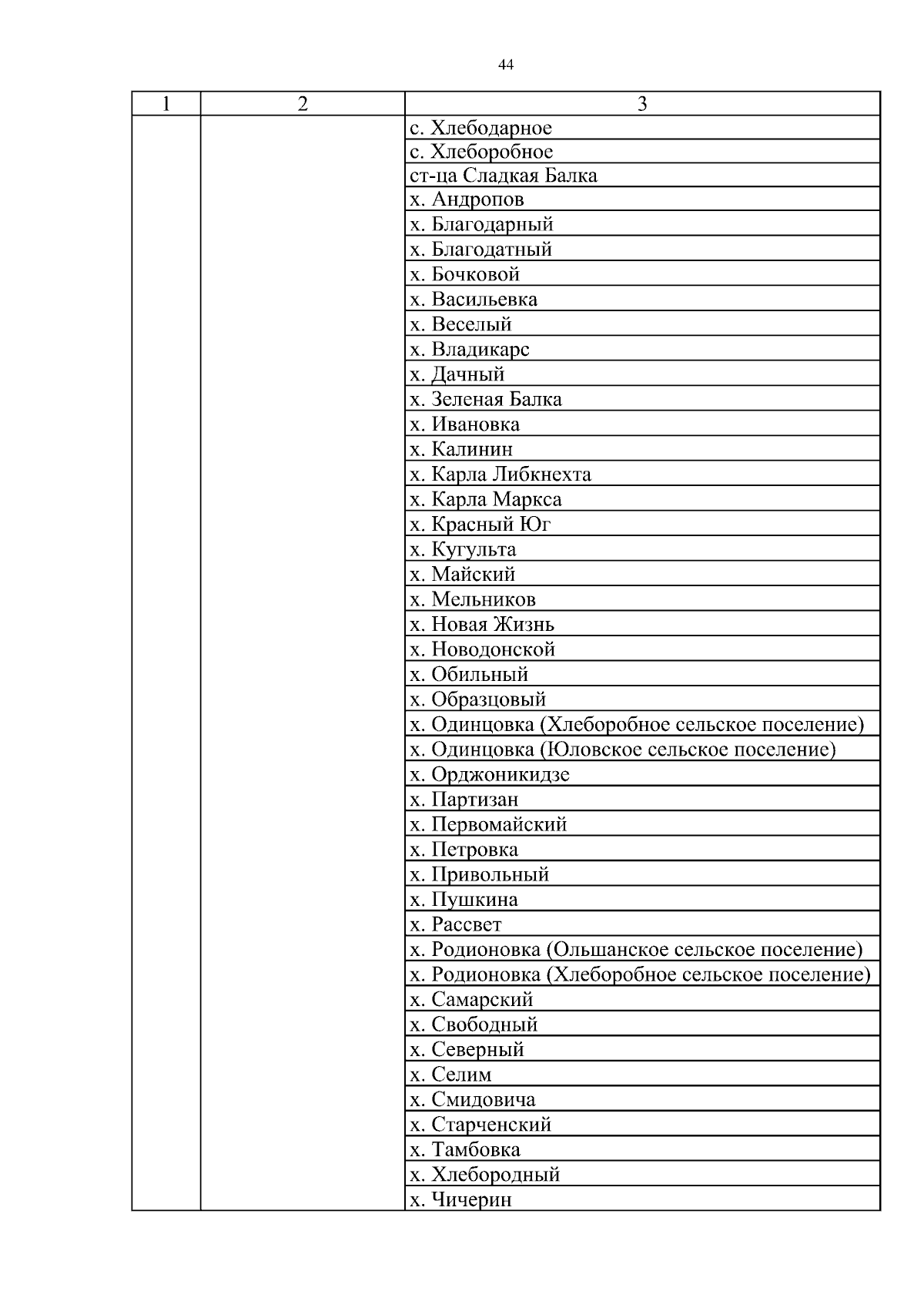 44

| 1 | 2 | 3 |
|---|---|---|
| | | с. Хлебодарное |
| | | с. Хлеборобное |
| | | ст-ца Сладкая Балка |
| | | х. Андропов |
| | | х. Благодарный |
| | | х. Благодатный |
| | | х. Бочковой |
| | | х. Васильевка |
| | | х. Веселый |
| | | х. Владикарс |
| | | х. Дачный |
| | | х. Зеленая Балка |
| | | х. Ивановка |
| | | х. Калинин |
| | | х. Карла Либкнехта |
| | | х. Карла Маркса |
| | | х. Красный Юг |
| | | х. Кугульта |
| | | х. Майский |
| | | х. Мельников |
| | | х. Новая Жизнь |
| | | х. Новодонской |
| | | х. Обильный |
| | | х. Образцовый |
| | | х. Одинцовка (Хлеборобное сельское поселение) |
| | | х. Одинцовка (Юловское сельское поселение) |
| | | х. Орджоникидзе |
| | | х. Партизан |
| | | х. Первомайский |
| | | х. Петровка |
| | | х. Привольный |
| | | х. Пушкина |
| | | х. Рассвет |
| | | х. Родионовка (Ольшанское сельское поселение) |
| | | х. Родионовка (Хлеборобное сельское поселение) |
| | | х. Самарский |
| | | х. Свободный |
| | | х. Северный |
| | | х. Селим |
| | | х. Смидовича |
| | | х. Старченский |
| | | х. Тамбовка |
| | | х. Хлебородный |
| | | х. Чичерин |